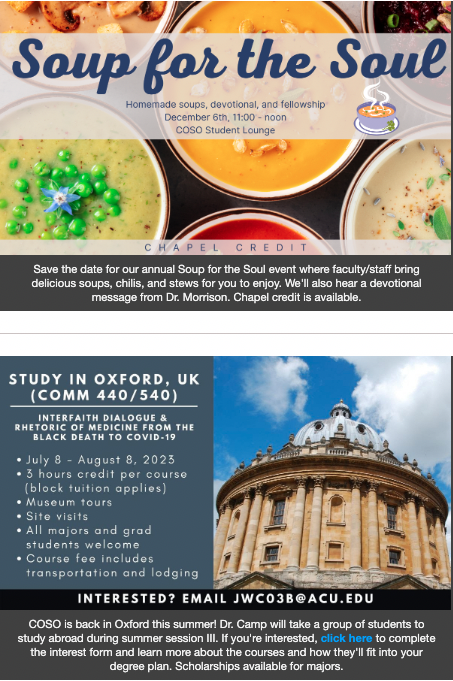 Soup for the Soul

Homemade soups, devotional, and fellowship
December 6th, 11:00 - noon
COSO Student Lounge

CHAPEL CREDIT

Save the date for our annual Soup for the Soul event where faculty/staff bring delicious soups, chilis, and stews for you to enjoy. We'll also hear a devotional message from Dr. Morrison. Chapel credit is available.

STUDY IN OXFORD, UK (COMM 440/540)

INTERFAITH DIALOGUE & RHETORIC OF MEDICINE FROM THE BLACK DEATH TO COVID-19

• July 8 - August 8, 2023
• 3 hours credit per course (block tuition applies)
• Museum tours
• Site visits
• All majors and grad students welcome
• Course fee includes transportation and lodging

INTERESTED? EMAIL JWC03B@ACU.EDU

COSO is back in Oxford this summer! Dr. Camp will take a group of students to study abroad during summer session III. If you're interested, click here to complete the interest form and learn more about the courses and how they'll fit into your degree plan. Scholarships available for majors.